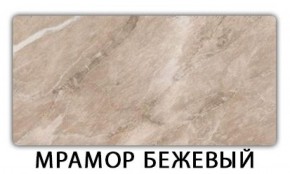 МРАМОР БЕЖЕВЫЙ